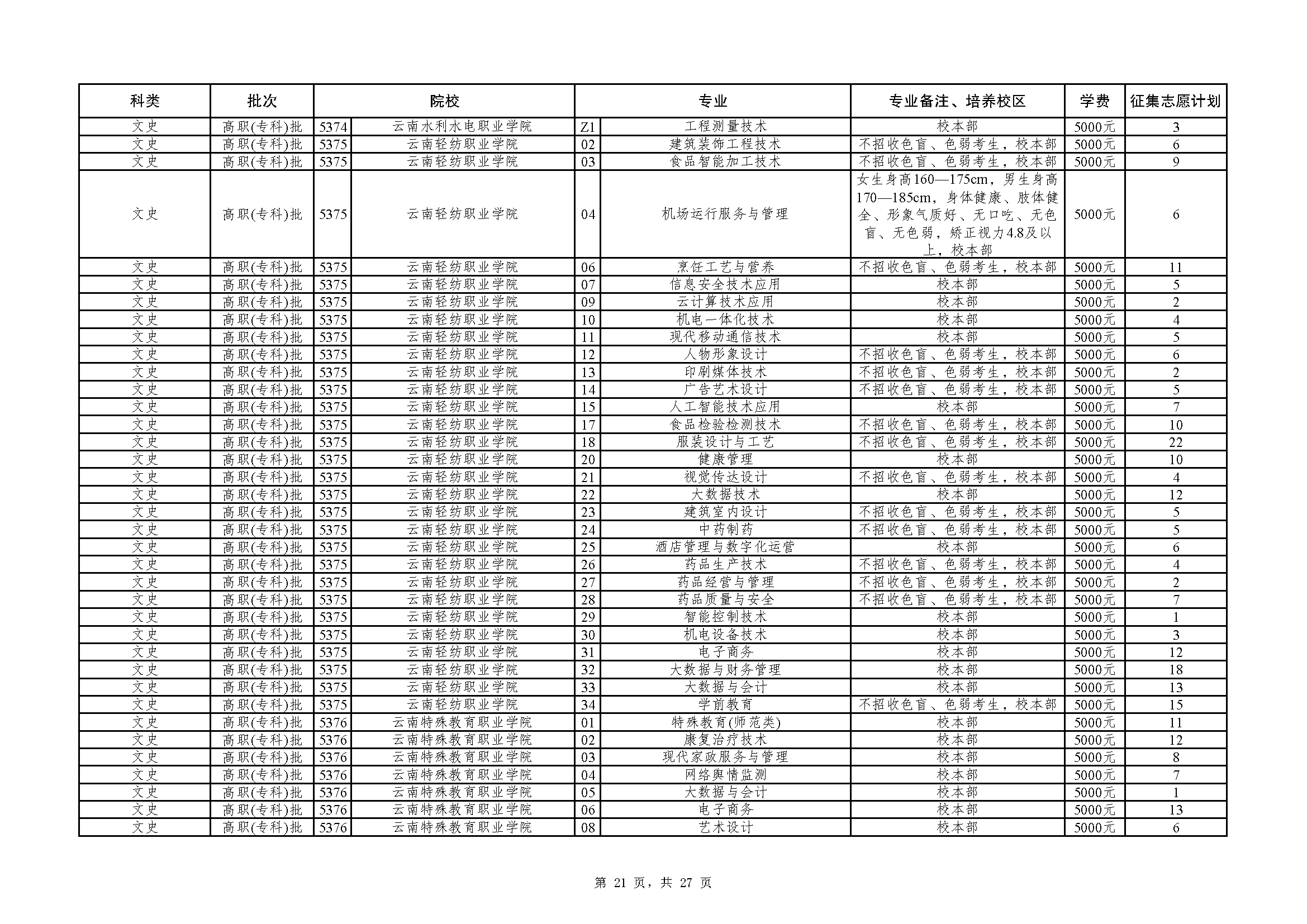 | 科类 | 批次 | 院校 | | 专业 | | 专业备注、培养校区 | 学费 | 征集志愿计划 |
|---|---|---|---|---|---|---|---|---|
| 文史 | 高职(专科)批 | 5374 | 云南水利水电职业学院 | Z1 | 工程测量技术 | 校本部 | 5000元 | 3 |
| 文史 | 高职(专科)批 | 5375 | 云南轻纺职业学院 | 02 | 建筑装饰工程技术 | 不招收色盲、色弱考生，校本部 | 5000元 | 6 |
| 文史 | 高职(专科)批 | 5375 | 云南轻纺职业学院 | 03 | 食品智能加工技术 | 不招收色盲、色弱考生，校本部 | 5000元 | 9 |
| 文史 | 高职(专科)批 | 5375 | 云南轻纺职业学院 | 04 | 机场运行服务与管理 | 女生身高160—175cm，男生身高170—185cm，身体健康、肢体健全、形象气质好、无口吃、无色盲、无色弱，矫正视力4.8及以上，校本部 | 5000元 | 6 |
| 文史 | 高职(专科)批 | 5375 | 云南轻纺职业学院 | 06 | 烹饪工艺与营养 | 不招收色盲、色弱考生，校本部 | 5000元 | 11 |
| 文史 | 高职(专科)批 | 5375 | 云南轻纺职业学院 | 07 | 信息安全技术应用 | 校本部 | 5000元 | 5 |
| 文史 | 高职(专科)批 | 5375 | 云南轻纺职业学院 | 09 | 云计算技术应用 | 校本部 | 5000元 | 2 |
| 文史 | 高职(专科)批 | 5375 | 云南轻纺职业学院 | 10 | 机电一体化技术 | 校本部 | 5000元 | 4 |
| 文史 | 高职(专科)批 | 5375 | 云南轻纺职业学院 | 11 | 现代移动通信技术 | 校本部 | 5000元 | 5 |
| 文史 | 高职(专科)批 | 5375 | 云南轻纺职业学院 | 12 | 人物形象设计 | 不招收色盲、色弱考生，校本部 | 5000元 | 6 |
| 文史 | 高职(专科)批 | 5375 | 云南轻纺职业学院 | 13 | 印刷媒体技术 | 不招收色盲、色弱考生，校本部 | 5000元 | 2 |
| 文史 | 高职(专科)批 | 5375 | 云南轻纺职业学院 | 14 | 广告艺术设计 | 不招收色盲、色弱考生，校本部 | 5000元 | 5 |
| 文史 | 高职(专科)批 | 5375 | 云南轻纺职业学院 | 15 | 人工智能技术应用 | 校本部 | 5000元 | 7 |
| 文史 | 高职(专科)批 | 5375 | 云南轻纺职业学院 | 17 | 食品检验检测技术 | 不招收色盲、色弱考生，校本部 | 5000元 | 10 |
| 文史 | 高职(专科)批 | 5375 | 云南轻纺职业学院 | 18 | 服装设计与工艺 | 不招收色盲、色弱考生，校本部 | 5000元 | 22 |
| 文史 | 高职(专科)批 | 5375 | 云南轻纺职业学院 | 20 | 健康管理 | 校本部 | 5000元 | 10 |
| 文史 | 高职(专科)批 | 5375 | 云南轻纺职业学院 | 21 | 视觉传达设计 | 不招收色盲、色弱考生，校本部 | 5000元 | 4 |
| 文史 | 高职(专科)批 | 5375 | 云南轻纺职业学院 | 22 | 大数据技术 | 校本部 | 5000元 | 12 |
| 文史 | 高职(专科)批 | 5375 | 云南轻纺职业学院 | 23 | 建筑室内设计 | 不招收色盲、色弱考生，校本部 | 5000元 | 5 |
| 文史 | 高职(专科)批 | 5375 | 云南轻纺职业学院 | 24 | 中药制药 | 不招收色盲、色弱考生，校本部 | 5000元 | 5 |
| 文史 | 高职(专科)批 | 5375 | 云南轻纺职业学院 | 25 | 酒店管理与数字化运营 | 校本部 | 5000元 | 6 |
| 文史 | 高职(专科)批 | 5375 | 云南轻纺职业学院 | 26 | 药品生产技术 | 不招收色盲、色弱考生，校本部 | 5000元 | 4 |
| 文史 | 高职(专科)批 | 5375 | 云南轻纺职业学院 | 27 | 药品经营与管理 | 不招收色盲、色弱考生，校本部 | 5000元 | 2 |
| 文史 | 高职(专科)批 | 5375 | 云南轻纺职业学院 | 28 | 药品质量与安全 | 不招收色盲、色弱考生，校本部 | 5000元 | 7 |
| 文史 | 高职(专科)批 | 5375 | 云南轻纺职业学院 | 29 | 智能控制技术 | 校本部 | 5000元 | 1 |
| 文史 | 高职(专科)批 | 5375 | 云南轻纺职业学院 | 30 | 机电设备技术 | 校本部 | 5000元 | 3 |
| 文史 | 高职(专科)批 | 5375 | 云南轻纺职业学院 | 31 | 电子商务 | 校本部 | 5000元 | 12 |
| 文史 | 高职(专科)批 | 5375 | 云南轻纺职业学院 | 32 | 大数据与财务管理 | 校本部 | 5000元 | 18 |
| 文史 | 高职(专科)批 | 5375 | 云南轻纺职业学院 | 33 | 大数据与会计 | 校本部 | 5000元 | 13 |
| 文史 | 高职(专科)批 | 5375 | 云南轻纺职业学院 | 34 | 学前教育 | 不招收色盲、色弱考生，校本部 | 5000元 | 15 |
| 文史 | 高职(专科)批 | 5376 | 云南特殊教育职业学院 | 01 | 特殊教育(师范类) | 校本部 | 5000元 | 11 |
| 文史 | 高职(专科)批 | 5376 | 云南特殊教育职业学院 | 02 | 康复治疗技术 | 校本部 | 5000元 | 12 |
| 文史 | 高职(专科)批 | 5376 | 云南特殊教育职业学院 | 03 | 现代家政服务与管理 | 校本部 | 5000元 | 8 |
| 文史 | 高职(专科)批 | 5376 | 云南特殊教育职业学院 | 04 | 网络舆情监测 | 校本部 | 5000元 | 7 |
| 文史 | 高职(专科)批 | 5376 | 云南特殊教育职业学院 | 05 | 大数据与会计 | 校本部 | 5000元 | 1 |
| 文史 | 高职(专科)批 | 5376 | 云南特殊教育职业学院 | 06 | 电子商务 | 校本部 | 5000元 | 13 |
| 文史 | 高职(专科)批 | 5376 | 云南特殊教育职业学院 | 08 | 艺术设计 | 校本部 | 5000元 | 6 |

第 21 页，共 27 页